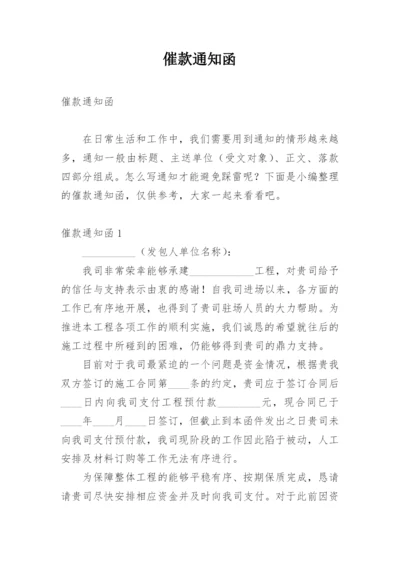 催款通知函

催款通知函

在日常生活和工作中，我们需要用到通知的情形越来越多，通知一般由标题、主送单位（受文对象）、正文、落款四部分组成。怎么写通知才能避免踩雷呢？下面是小编整理的催款通知函，仅供参考，大家一起来看看吧。

催款通知函 1

__________（发包人单位名称）：

我司非常荣幸能够承建____________工程，对贵司给予的信任与支持表示由衷的感谢！自我司进场以来，各方面的工作已有序地开展，也得到了贵司驻场人员的大力帮助。为推进本工程各项工作的顺利实施，我们诚恳的希望就往后的施工过程中所碰到的困难，仍能够得到贵司的鼎力支持。

目前对于我司最紧迫的一个问题是资金情况，根据贵我双方签订的施工合同第____条的约定，贵司应于签订合同后____日内向我司支付工程预付款________元，现合同已于____年____月____日签订，但截止到本函件发出之日贵司未向我司支付预付款，我司现阶段的工作因此陷于被动，人工安排及材料订购等工作无法有序进行。

为保障整体工程的能够平稳有序、按期保质完成，恳请请贵司尽快安排相应资金并及时向我司支付。对于此前因资